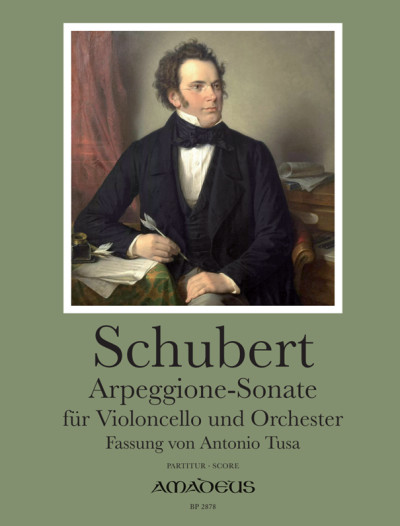 Schubert

Arpeggione-Sonate

für Violoncello und Orchester

Fassung von Antonio Tusa

PARTITUR · SCORE

AMADEUS

BP 2878